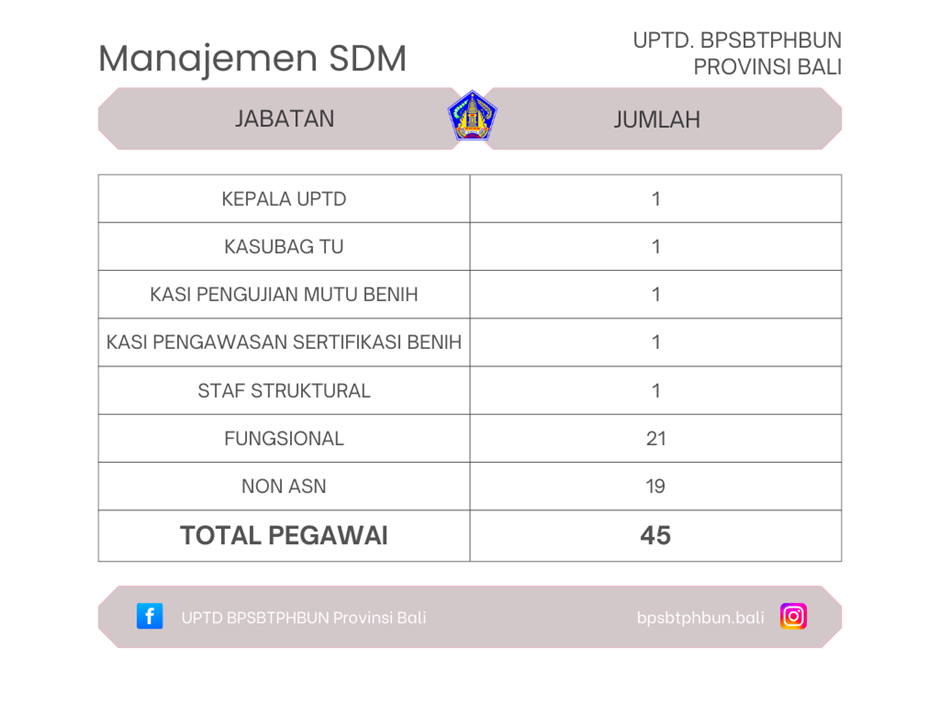 Manajemen SDM

UPTD. BPSBTPHBUN
PROVINSI BALI

| JABATAN | JUMLAH |
|---|---|
| KEPALA UPTD | 1 |
| KASUBAG TU | 1 |
| KASI PENGUJIAN MUTU BENIH | 1 |
| KASI PENGAWASAN SERTIFIKASI BENIH | 1 |
| STAF STRUKTURAL | 1 |
| FUNGSIONAL | 21 |
| NON ASN | 19 |
| TOTAL PEGAWAI | 45 |

UPTD BPSBTPHBUN Provinsi Bali

bpsbtphbun.bali